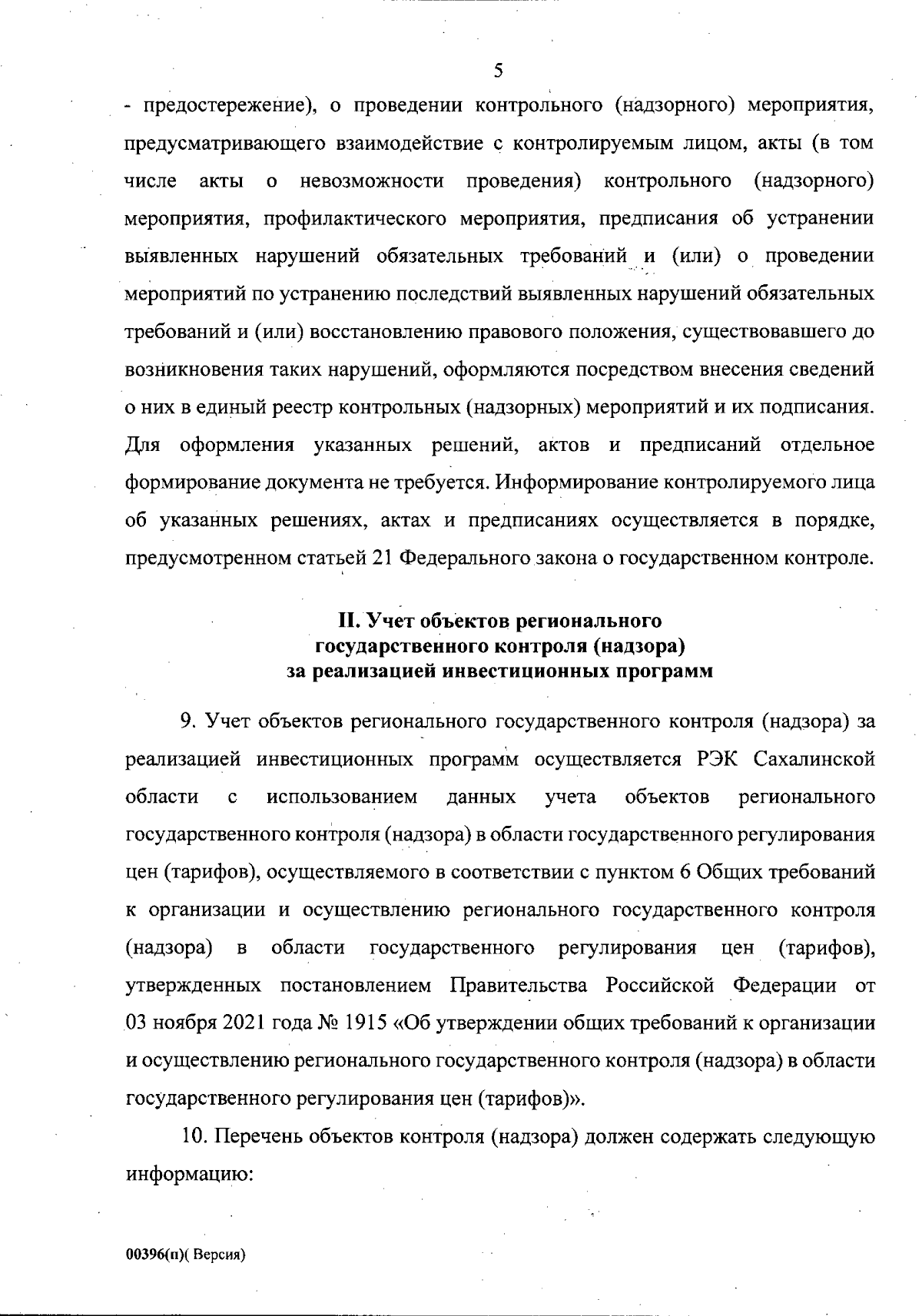 5

- предостережение), о проведении контрольного (надзорного) мероприятия, предусматривающего взаимодействие с контролируемым лицом, акты (в том числе акты о невозможности проведения) контрольного (надзорного) мероприятия, профилактического мероприятия, предписания об устранении выявленных нарушений обязательных требований и (или) о проведении мероприятий по устранению последствий выявленных нарушений обязательных требований и (или) восстановлению правового положения, существовавшего до возникновения таких нарушений, оформляются посредством внесения сведений о них в единый реестр контрольных (надзорных) мероприятий и их подписания. Для оформления указанных решений, актов и предписаний отдельное формирование документа не требуется. Информирование контролируемого лица об указанных решениях, актах и предписаниях осуществляется в порядке, предусмотренном статьей 21 Федерального закона о государственном контроле.

II. Учет объектов регионального
государственного контроля (надзора)
за реализацией инвестиционных программ

9. Учет объектов регионального государственного контроля (надзора) за реализацией инвестиционных программ осуществляется РЭК Сахалинской области с использованием данных учета объектов регионального государственного контроля (надзора) в области государственного регулирования цен (тарифов), осуществляемого в соответствии с пунктом 6 Общих требований к организации и осуществлению регионального государственного контроля (надзора) в области государственного регулирования цен (тарифов), утвержденных постановлением Правительства Российской Федерации от 03 ноября 2021 года № 1915 «Об утверждении общих требований к организации и осуществлению регионального государственного контроля (надзора) в области государственного регулирования цен (тарифов)».

10. Перечень объектов контроля (надзора) должен содержать следующую информацию:

00396(п)( Версия)